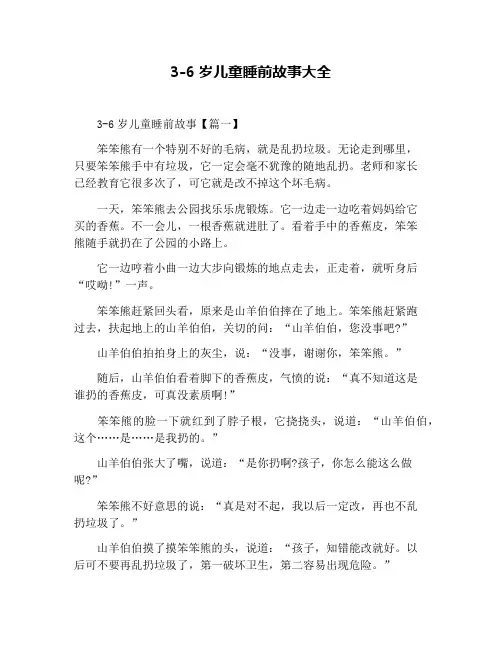 3-6 岁儿童睡前故事大全

3-6 岁儿童睡前故事【篇一】

笨笨熊有一个特别不好的毛病，就是乱扔垃圾。无论走到哪里，只要笨笨熊手中有垃圾，它一定会毫不犹豫的随地乱扔。老师和家长已经教育它很多次了，可它就是改不掉这个坏毛病。

一天，笨笨熊去公园找乐乐虎锻炼。它一边走一边吃着妈妈给它买的香蕉。不一会儿，一根香蕉就进肚了。看着手中的香蕉皮，笨笨熊随手就扔在了公园的小路上。

它一边哼着小曲一边大步向锻炼的地点走去，正走着，就听身后“哎呦!”一声。

笨笨熊赶紧回头看，原来是山羊伯伯摔在了地上。笨笨熊赶紧跑过去，扶起地上的山羊伯伯，关切的问：“山羊伯伯，您没事吧?”

山羊伯伯拍拍身上的灰尘，说：“没事，谢谢你，笨笨熊。”

随后，山羊伯伯看着脚下的香蕉皮，气愤的说：“真不知道这是谁扔的香蕉皮，可真没素质啊!”

笨笨熊的脸一下就红到了脖子根，它挠挠头，说道：“山羊伯伯，这个……是……是我扔的。”

山羊伯伯张大了嘴，说道：“是你扔啊?孩子，你怎么能这么做呢?”

笨笨熊不好意思的说：“真是对不起，我以后一定改，再也不乱扔垃圾了。”

山羊伯伯摸了摸笨笨熊的头，说道：“孩子，知错能改就好。以后可不要再乱扔垃圾了，第一破坏卫生，第二容易出现危险。”